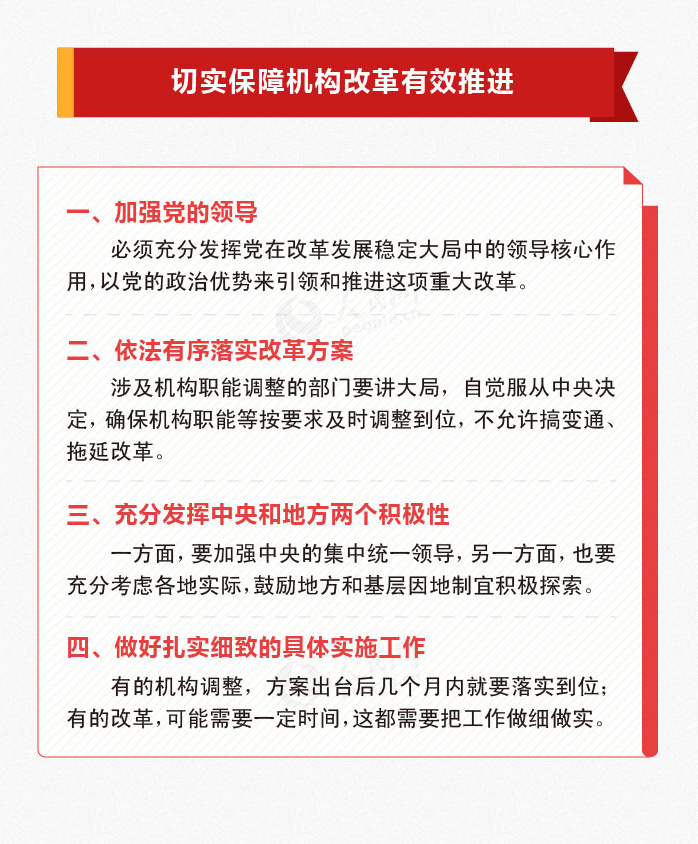 切实保障机构改革有效推进

一、加强党的领导

必须充分发挥党在改革发展稳定大局中的领导核心作用，以党的政治优势来引领和推进这项重大改革。

二、依法有序落实改革方案

涉及机构职能调整的部门要讲大局，自觉服从中央决定，确保机构职能等按要求及时调整到位，不允许搞变通、拖延改革。

三、充分发挥中央和地方两个积极性

一方面，要加强中央的集中统一领导，另一方面，也要充分考虑各地实际，鼓励地方和基层因地制宜积极探索。

四、做好扎实细致的具体实施工作

有的机构调整，方案出台后几个月内就要落实到位；有的改革，可能需要一定时间，这都需要把工作做细做实。